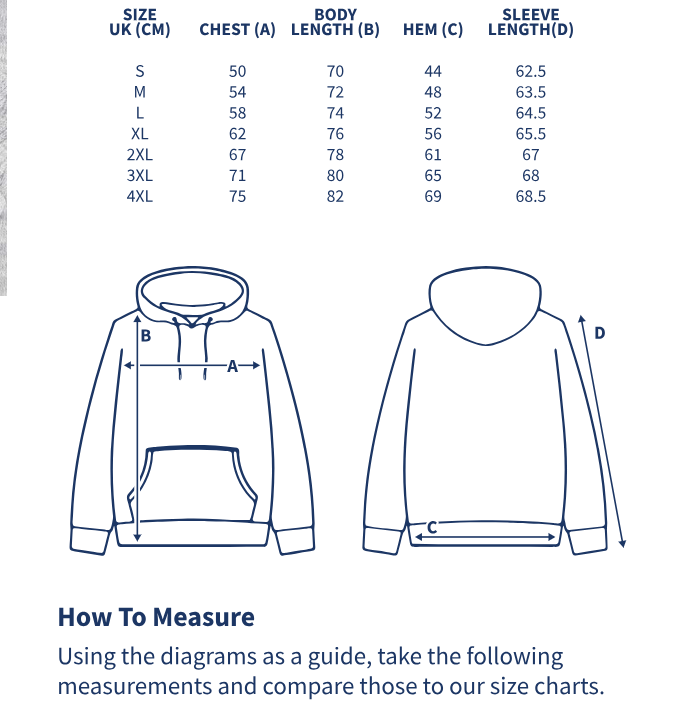 | SIZE UK (CM) | CHEST (A) | BODY LENGTH (B) | HEM (C) | SLEEVE LENGTH(D) |
|---|---|---|---|---|
| S | 50 | 70 | 44 | 62.5 |
| M | 54 | 72 | 48 | 63.5 |
| L | 58 | 74 | 52 | 64.5 |
| XL | 62 | 76 | 56 | 65.5 |
| 2XL | 67 | 78 | 61 | 67 |
| 3XL | 71 | 80 | 65 | 68 |
| 4XL | 75 | 82 | 69 | 68.5 |

B
A
D
C

How To Measure

Using the diagrams as a guide, take the following measurements and compare those to our size charts.